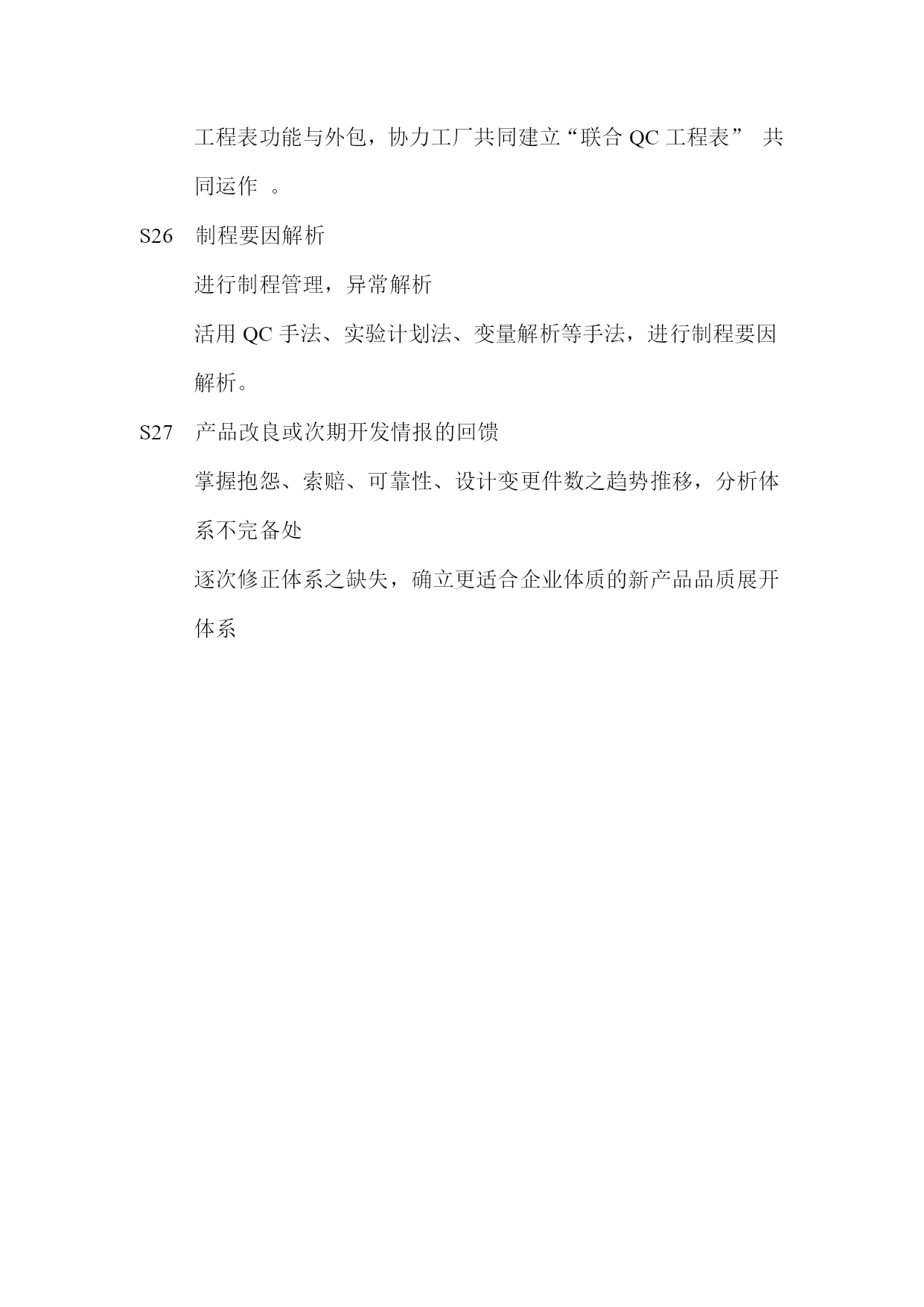 工程表功能与外包，协力工厂共同建立“联合 QC 工程表” 共同运作 。

S26 制程要因解析

进行制程管理，异常解析

活用 QC 手法、实验计划法、变量解析等手法，进行制程要因解析。

S27 产品改良或次期开发情报的回馈

掌握抱怨、索赔、可靠性、设计变更件数之趋势推移，分析体系不完备处

逐次修正体系之缺失，确立更适合企业体质的新产品品质展开体系